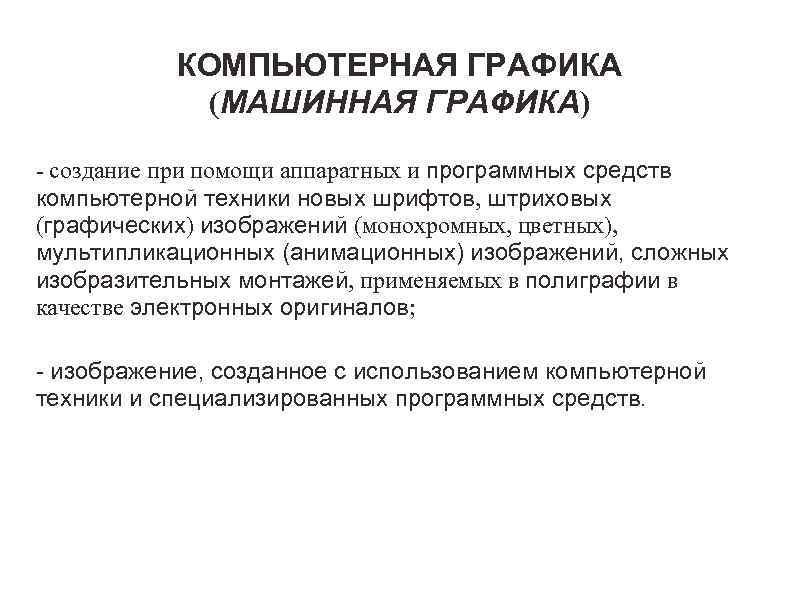 КОМПЬЮТЕРНАЯ ГРАФИКА
(МАШИННАЯ ГРАФИКА)

- создание при помощи аппаратных и программных средств компьютерной техники новых шрифтов, штриховых (графических) изображений (монохромных, цветных), мультипликационных (анимационных) изображений, сложных изобразительных монтажей, применяемых в полиграфии в качестве электронных оригиналов;

- изображение, созданное с использованием компьютерной техники и специализированных программных средств.